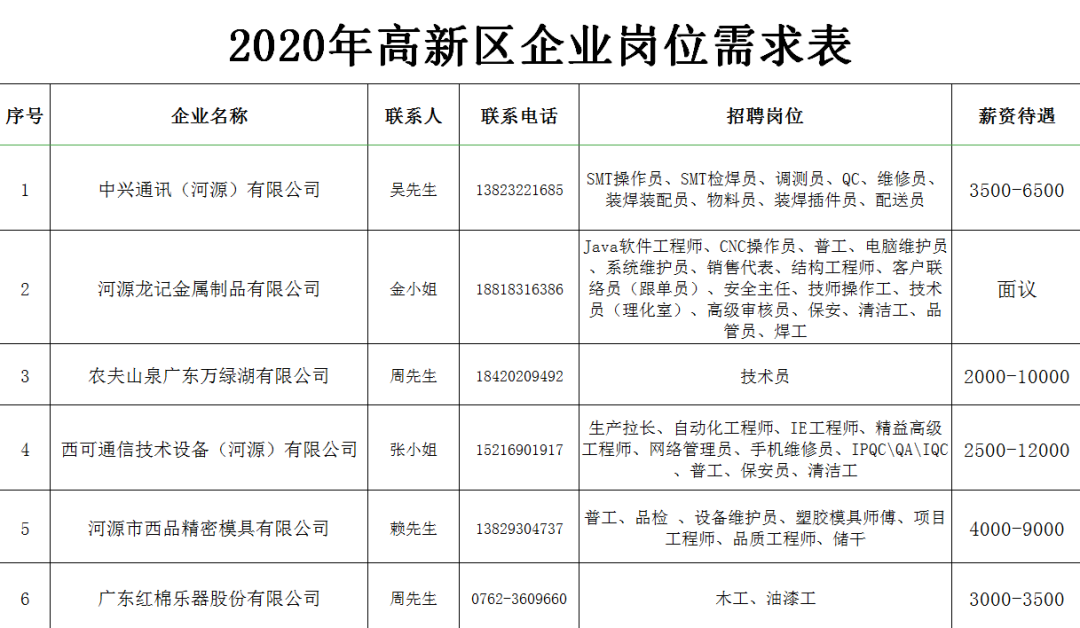 2020年高新区企业岗位需求表

| 序号 | 企业名称 | 联系人 | 联系电话 | 招聘岗位 | 薪资待遇 |
|---|---|---|---|---|---|
| 1 | 中兴通讯（河源）有限公司 | 吴先生 | 13823221685 | SMT操作员、SMT检焊员、调测员、QC、维修员、装焊装配员、物料员、装焊插件员、配送员 | 3500-6500 |
| 2 | 河源龙记金属制品有限公司 | 金小姐 | 18818316386 | Java软件工程师、CNC操作员、普工、电脑维护员、系统维护员、销售代表、结构工程师、客户联络员（跟单员）、安全主任、技师操作工、技术员（理化室）、高级审核员、保安、清洁工、品管员、焊工 | 面议 |
| 3 | 农夫山泉广东万绿湖有限公司 | 周先生 | 18420209492 | 技术员 | 2000-10000 |
| 4 | 西可通信技术设备（河源）有限公司 | 张小姐 | 15216901917 | 生产拉长、自动化工程师、IE工程师、精益高级工程师、网络管理员、手机维修员、IPQC\QA\IQC、普工、保安员、清洁工 | 2500-12000 |
| 5 | 河源市西品精密模具有限公司 | 赖先生 | 13829304737 | 普工、品检 、设备维护员、塑胶模具师傅、项目工程师、品质工程师、储干 | 4000-9000 |
| 6 | 广东红棉乐器股份有限公司 | 周先生 | 0762-3609660 | 木工、油漆工 | 3000-3500 |